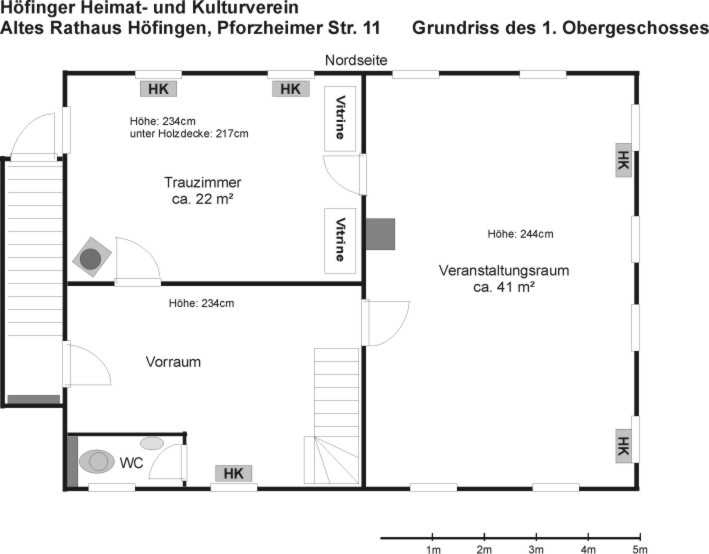 Höfinger Heimat- und Kulturverein
Altes Rathaus Höfingen, Pforzheimer Str. 11

Grundriss des 1. Obergeschosses

Nordseite

HK

HK

Vitrine

Höhe: 234cm
unter Holzdecke: 217cm

Trauzimmer
ca. 22 m²

Vitrine

HK

Höhe: 244cm

Veranstaltungsraum
ca. 41 m²

Höhe: 234cm

Vorraum

WC

HK

HK

1m 2m 3m 4m 5m